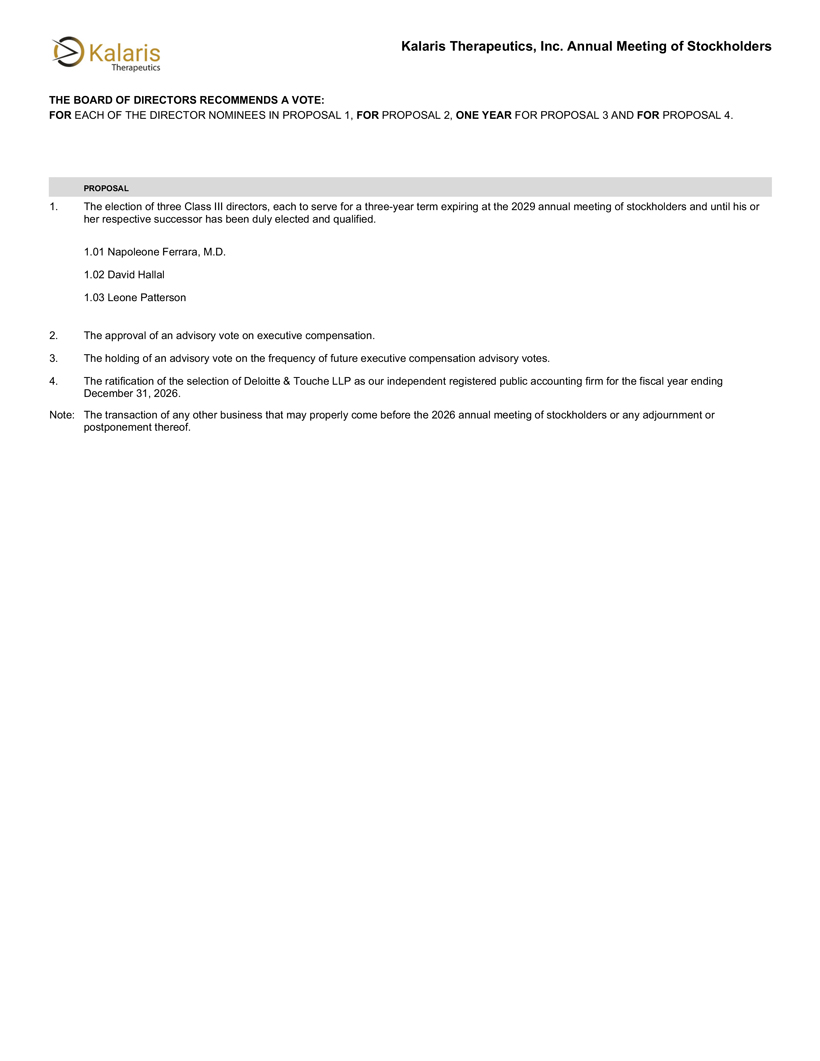 Kalaris Therapeutics

Kalaris Therapeutics, Inc. Annual Meeting of Stockholders

THE BOARD OF DIRECTORS RECOMMENDS A VOTE:
FOR EACH OF THE DIRECTOR NOMINEES IN PROPOSAL 1, FOR PROPOSAL 2, ONE YEAR FOR PROPOSAL 3 AND FOR PROPOSAL 4.

PROPOSAL

1. The election of three Class III directors, each to serve for a three-year term expiring at the 2029 annual meeting of stockholders and until his or her respective successor has been duly elected and qualified.

1.01 Napoleone Ferrara, M.D.

1.02 David Hallal

1.03 Leone Patterson

2. The approval of an advisory vote on executive compensation.

3. The holding of an advisory vote on the frequency of future executive compensation advisory votes.

4. The ratification of the selection of Deloitte & Touche LLP as our independent registered public accounting firm for the fiscal year ending December 31, 2026.

Note: The transaction of any other business that may properly come before the 2026 annual meeting of stockholders or any adjournment or postponement thereof.